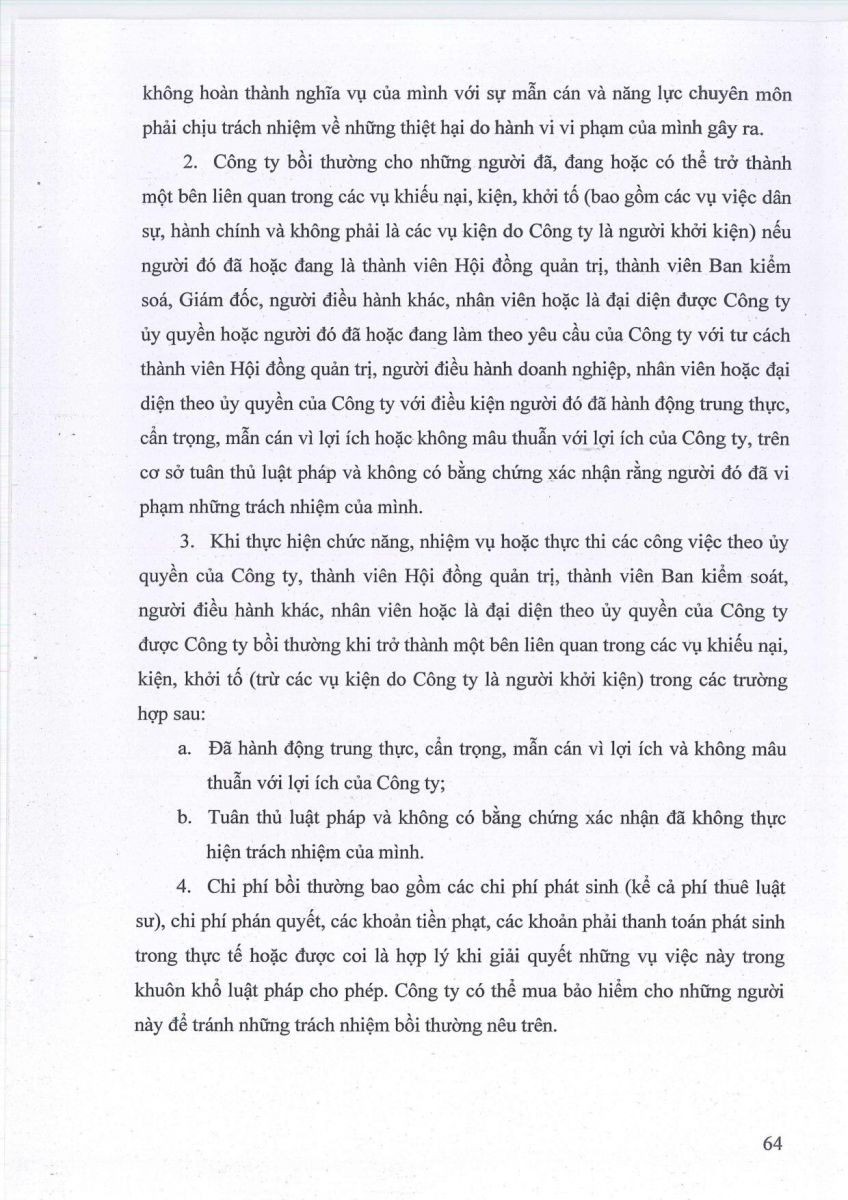 không hoàn thành nghĩa vụ của mình với sự mẫn cán và năng lực chuyên môn phải chịu trách nhiệm về những thiệt hại do hành vi vi phạm của mình gây ra.

2. Công ty bồi thường cho những người đã, đang hoặc có thể trở thành một bên liên quan trong các vụ khiếu nại, kiện, khởi tố (bao gồm các vụ việc dân sự, hành chính và không phải là các vụ kiện do Công ty là người khởi kiện) nếu người đó đã hoặc đang là thành viên Hội đồng quản trị, thành viên Ban kiểm soá, Giám đốc, người điều hành khác, nhân viên hoặc là đại diện được Công ty ủy quyền hoặc người đó đã hoặc đang làm theo yêu cầu của Công ty với tư cách thành viên Hội đồng quản trị, người điều hành doanh nghiệp, nhân viên hoặc đại diện theo ủy quyền của Công ty với điều kiện người đó đã hành động trung thực, cẩn trọng, mẫn cán vì lợi ích hoặc không mâu thuẫn với lợi ích của Công ty, trên cơ sở tuân thủ luật pháp và không có bằng chứng xác nhận rằng người đó đã vi phạm những trách nhiệm của mình.

3. Khi thực hiện chức năng, nhiệm vụ hoặc thực thi các công việc theo ủy quyền của Công ty, thành viên Hội đồng quản trị, thành viên Ban kiểm soát, người điều hành khác, nhân viên hoặc là đại diện theo ủy quyền của Công ty được Công ty bồi thường khi trở thành một bên liên quan trong các vụ khiếu nại, kiện, khởi tố (trừ các vụ kiện do Công ty là người khởi kiện) trong các trường hợp sau:

a. Đã hành động trung thực, cẩn trọng, mẫn cán vì lợi ích và không mâu thuẫn với lợi ích của Công ty;

b. Tuân thủ luật pháp và không có bằng chứng xác nhận đã không thực hiện trách nhiệm của mình.

4. Chi phí bồi thường bao gồm các chi phí phát sinh (kể cả phí thuê luật sư), chi phí phán quyết, các khoản tiền phạt, các khoản phải thanh toán phát sinh trong thực tế hoặc được coi là hợp lý khi giải quyết những vụ việc này trong khuôn khổ luật pháp cho phép. Công ty có thể mua bảo hiểm cho những người này để tránh những trách nhiệm bồi thường nêu trên.

64